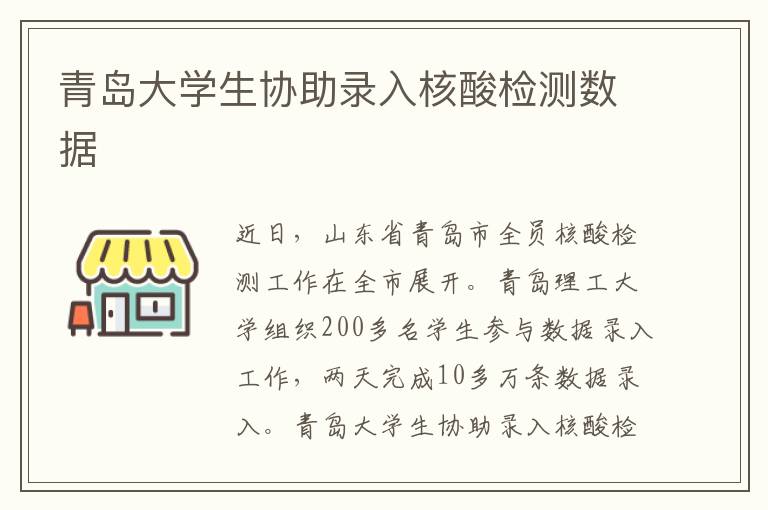 青岛大学生协助录入核酸检测数据

近日，山东省青岛市全员核酸检测工作在全市展开。青岛理工大学组织200多名学生参与数据录入工作，两天完成10多万条数据录入。青岛大学生协助录入核酸检